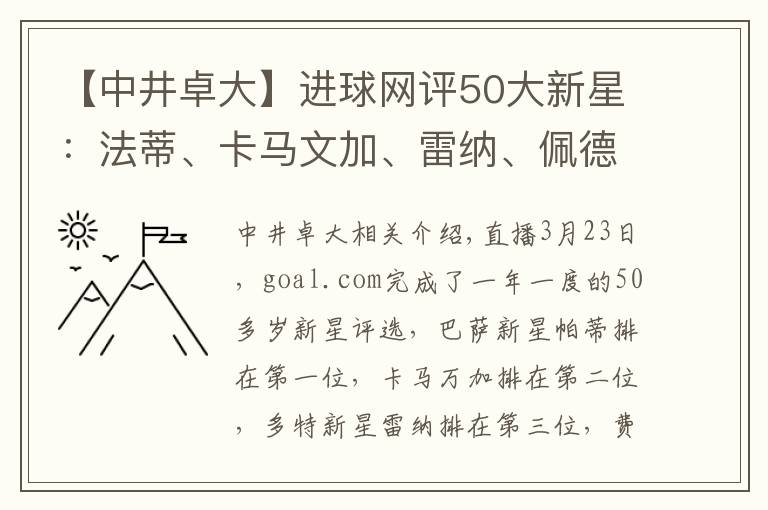 【中井卓大】进球网评50大新星：法蒂、卡马文加、雷纳、佩德

中井卓大相关介绍，直播3月23日，goal.com完成了一年一度的50多岁新星评选，巴萨新星帕蒂排在第一位，卡马万加排在第二位，多特新星雷纳排在第三位，费